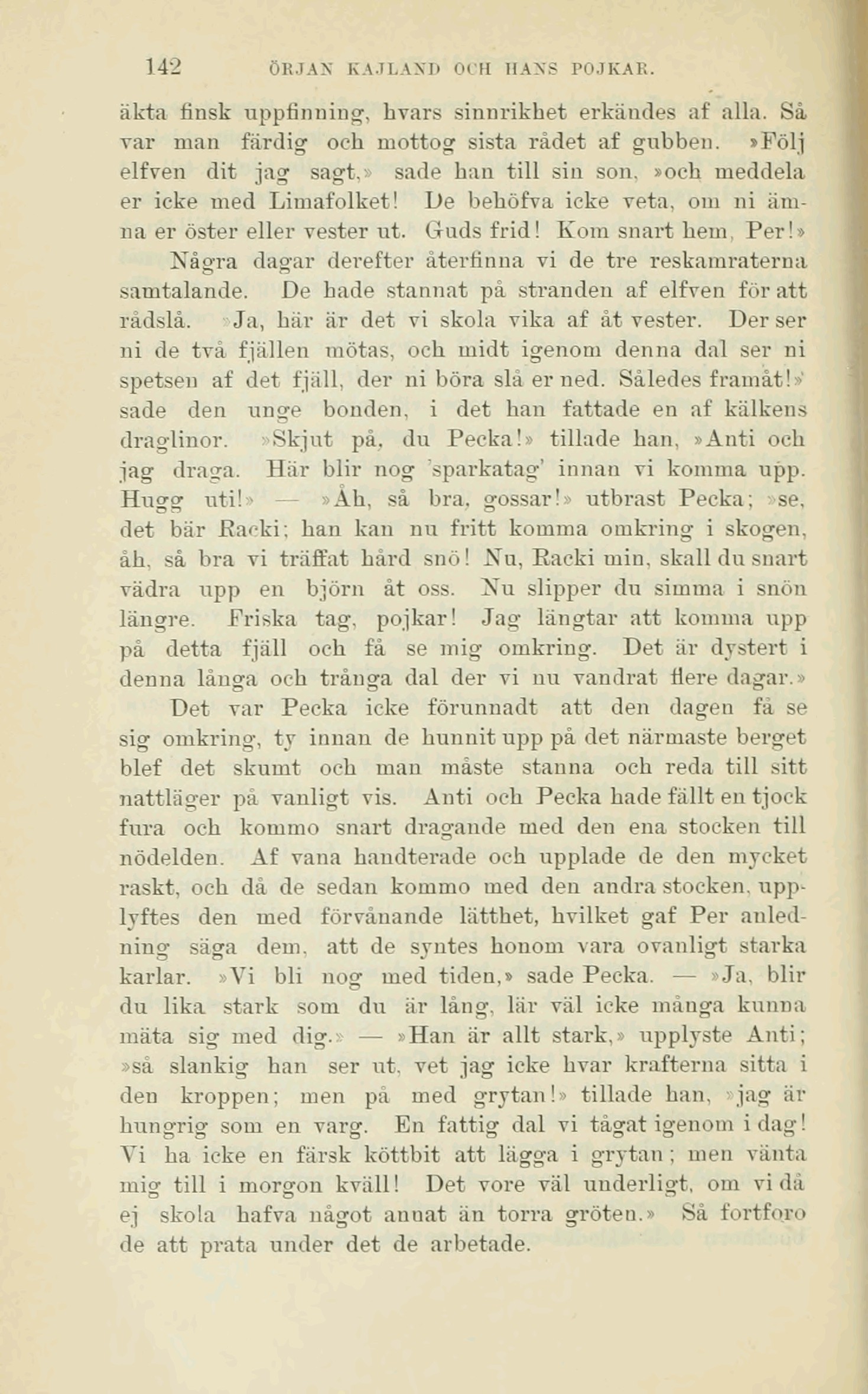 142 ÖRJAN KAJLAND OCH HANS POJKAR.

äkta finsk uppfinning, hvars sinnrikhet erkändes af alla. Så var man färdig och mottog sista rådet af gubben. »Följ elfven dit jag sagt,» sade han till sin son, »och meddela er icke med Limafolket! De behöfva icke veta, om ni ämna er öster eller vester ut. Guds frid! Kom snart hem, Per!»

Några dagar derefter återfinna vi de tre reskamraterna samtalande. De hade stannat på stranden af elfven för att rådslå. »Ja, här är det vi skola vika af åt vester. Der ser ni de två fjällen mötas, och midt igenom denna dal ser ni spetsen af det fjäll, der ni böra slå er ned. Således framåt!» sade den unge bonden, i det han fattade en af kälkens draglinor. »Skjut på, du Pecka!» tillade han, »Anti och jag draga. Här blir nog 'sparkatag' innan vi komma upp. Hugg uti!» — »Åh, så bra, gossar!» utbrast Pecka; »se, det bär Racki; han kan nu fritt komma omkring i skogen, åh, så bra vi träffat hård snö! Nu, Racki min, skall du snart vädra upp en björn åt oss. Nu slipper du simma i snön längre. Friska tag, pojkar! Jag längtar att komma upp på detta fjäll och få se mig omkring. Det är dystert i denna långa och trånga dal der vi nu vandrat flere dagar.»

Det var Pecka icke förunnadt att den dagen få se sig omkring, ty innan de hunnit upp på det närmaste berget blef det skumt och man måste stanna och reda till sitt nattläger på vanligt vis. Anti och Pecka hade fällt en tjock fura och kommo snart dragande med den ena stocken till nödelden. Af vana handterade och upplade de den mycket raskt, och då de sedan kommo med den andra stocken, upplyftes den med förvånande lätthet, hvilket gaf Per anledning säga dem, att de syntes honom vara ovanligt starka karlar. »Vi bli nog med tiden,» sade Pecka. — »Ja, blir du lika stark som du är lång, lär väl icke många kunna mäta sig med dig.» — »Han är allt stark,» upplyste Anti; »så slankig han ser ut, vet jag icke hvar krafterna sitta i den kroppen; men på med grytan!» tillade han, »jag är hungrig som en varg. En fattig dal vi tågat igenom i dag! Vi ha icke en färsk köttbit att lägga i grytan; men vänta mig till i morgon kväll! Det vore väl underligt, om vi då ej skola hafva något annat än torra gröten.» Så fortforo de att prata under det de arbetade.